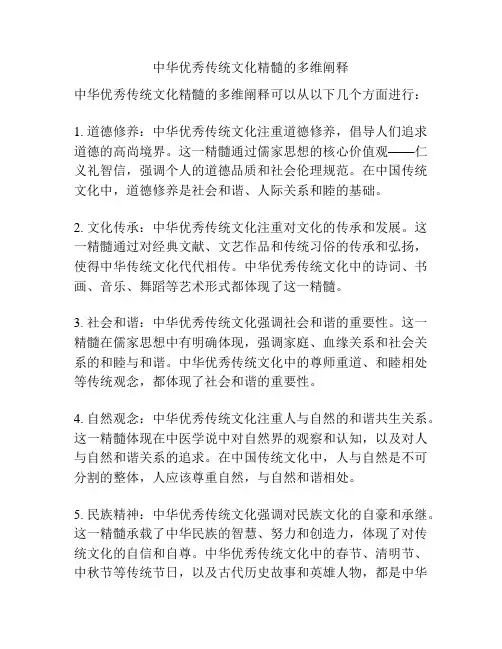 中华优秀传统文化精髓的多维阐释

中华优秀传统文化精髓的多维阐释可以从以下几个方面进行：

1. 道德修养：中华优秀传统文化注重道德修养，倡导人们追求道德的高尚境界。这一精髓通过儒家思想的核心价值观——仁义礼智信，强调个人的道德品质和社会伦理规范。在中国传统文化中，道德修养是社会和谐、人际关系和睦的基础。

2. 文化传承：中华优秀传统文化注重对文化的传承和发展。这一精髓通过对经典文献、文艺作品和传统习俗的传承和弘扬，使得中华传统文化代代相传。中华优秀传统文化中的诗词、书画、音乐、舞蹈等艺术形式都体现了这一精髓。

3. 社会和谐：中华优秀传统文化强调社会和谐的重要性。这一精髓在儒家思想中有明确体现，强调家庭、血缘关系和社会关系的和睦与和谐。中华优秀传统文化中的尊师重道、和睦相处等传统观念，都体现了社会和谐的重要性。

4. 自然观念：中华优秀传统文化注重人与自然的和谐共生关系。这一精髓体现在中医学说中对自然界的观察和认知，以及对人与自然和谐关系的追求。在中国传统文化中，人与自然是不可分割的整体，人应该尊重自然，与自然和谐相处。

5. 民族精神：中华优秀传统文化强调对民族文化的自豪和承继。这一精髓承载了中华民族的智慧、努力和创造力，体现了对传统文化的自信和自尊。中华优秀传统文化中的春节、清明节、中秋节等传统节日，以及古代历史故事和英雄人物，都是中华